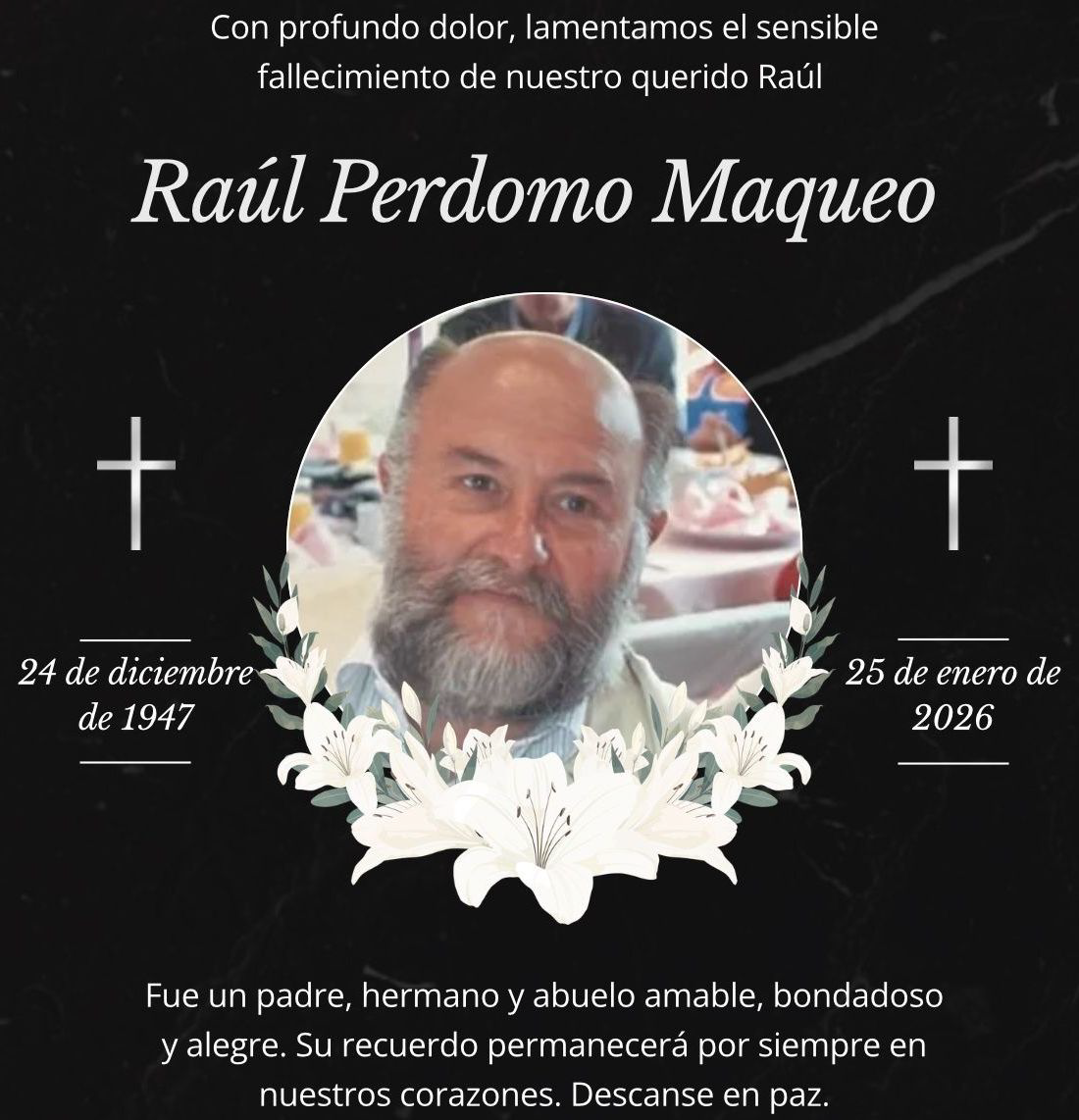 Con profundo dolor, lamentamos el sensible fallecimiento de nuestro querido Raúl

Raúl Perdomo Maqueo

24 de diciembre de 1947

25 de enero de 2026

Fue un padre, hermano y abuelo amable, bondadoso y alegre. Su recuerdo permanecerá por siempre en nuestros corazones. Descanse en paz.